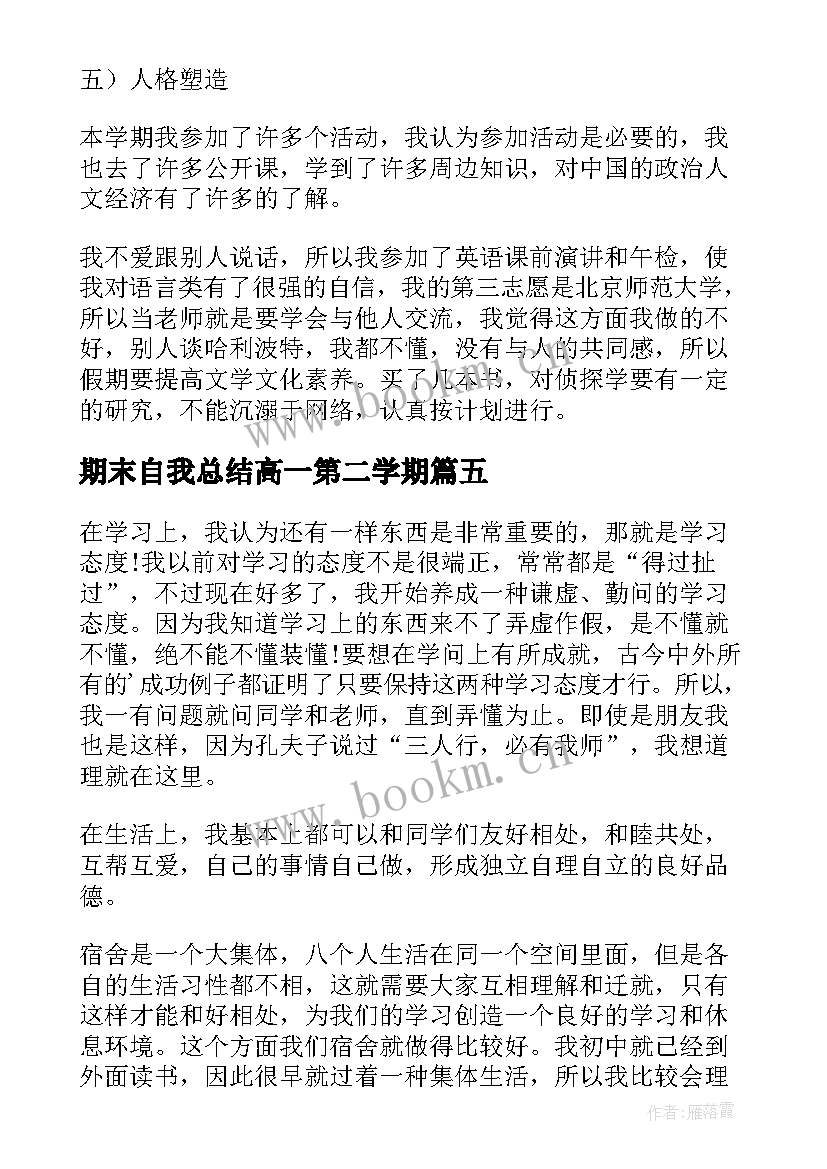 五）人格塑造

本学期我参加了许多个活动，我认为参加活动是必要的，我也去了许多公开课，学到了许多周边知识，对中国的政治人文经济有了许多的了解。

我不爱跟别人说话，所以我参加了英语课前演讲和午检，使我对语言类有了很强的自信，我的第三志愿是北京师范大学，所以当老师就是要学会与他人交流，我觉得这方面我做的不好，别人谈哈利波特，我都不懂，没有与人的共同感，所以假期要提高文学文化素养。买了几本书，对侦探学要有一定的研究，不能沉溺于网络，认真按计划进行。

期末自我总结高一第二学期篇五

在学习上，我认为还有一样东西是非常重要的，那就是学习态度!我以前对学习的态度不是很端正，常常都是“得过扯过”，不过现在好多了，我开始养成一种谦虚、勤问的学习态度。因为我知道学习上的东西来不了弄虚作假，是不懂就不懂，绝不能不懂装懂!要想在学问上有所成就，古今中外所有的’成功例子都证明了只要保持这两种学习态度才行。所以，我一有问题就问同学和老师，直到弄懂为止。即使是朋友我也是这样，因为孔夫子说过“三人行，必有我师”，我想道理就在这里。

在生活上，我基本上都可以和同学们友好相处，和睦共处，互帮互爱，自己的事情自己做，形成独立自理自立的良好品德。

宿舍是一个大集体，八个人生活在同一个空间里面，但是各自的生活习性都不相，这就需要大家互相理解和迁就，只有这样才能和好相处，为我们的学习创造一个良好的学习和休息环境。这个方面我们宿舍就做得比较好。我初中就已经到外面读书，因此很早就过着一种集体生活，所以我比较会理

www.bookm.cn

作者：雁落霞